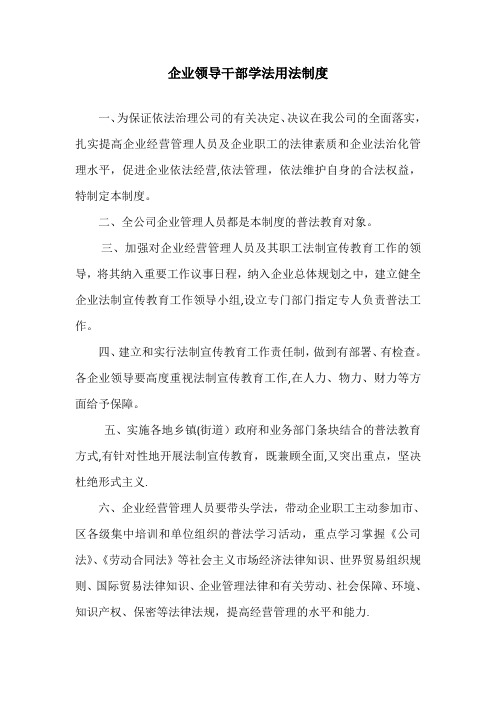 企业领导干部学法用法制度

一、为保证依法治理公司的有关决定、决议在我公司的全面落实，扎实提高企业经营管理人员及企业职工的法律素质和企业法治化管理水平，促进企业依法经营,依法管理，依法维护自身的合法权益，特制定本制度。

二、全公司企业管理人员都是本制度的普法教育对象。

三、加强对企业经营管理人员及其职工法制宣传教育工作的领导，将其纳入重要工作议事日程，纳入企业总体规划之中，建立健全企业法制宣传教育工作领导小组,设立专门部门指定专人负责普法工作。

四、建立和实行法制宣传教育工作责任制，做到有部署、有检查。各企业领导要高度重视法制宣传教育工作,在人力、物力、财力等方面给予保障。

五、实施各地乡镇(街道）政府和业务部门条块结合的普法教育方式,有针对性地开展法制宣传教育，既兼顾全面,又突出重点，坚决杜绝形式主义.

六、企业经营管理人员要带头学法，带动企业职工主动参加市、区各级集中培训和单位组织的普法学习活动，重点学习掌握《公司法》、《劳动合同法》等社会主义市场经济法律知识、世界贸易组织规则、国际贸易法律知识、企业管理法律和有关劳动、社会保障、环境、知识产权、保密等法律法规，提高经营管理的水平和能力.